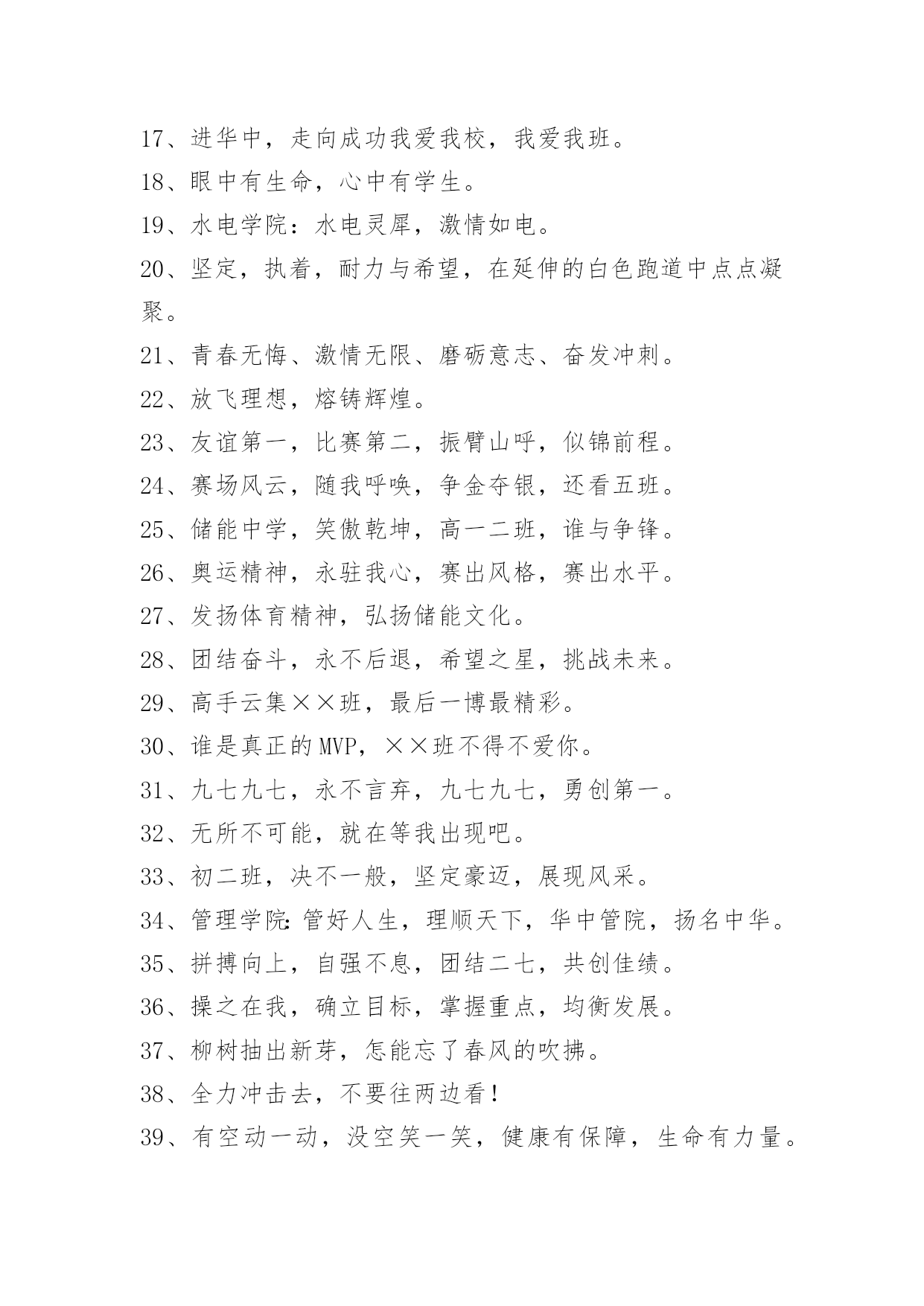 17、进华中，走向成功我爱我校，我爱我班。

18、眼中有生命，心中有学生。

19、水电学院：水电灵犀，激情如电。

20、坚定，执着，耐力与希望，在延伸的白色跑道中点点凝聚。

21、青春无悔、激情无限、磨砺意志、奋发冲刺。

22、放飞理想，熔铸辉煌。

23、友谊第一，比赛第二，振臂山呼，似锦前程。

24、赛场风云，随我呼唤，争金夺银，还看五班。

25、储能中学，笑傲乾坤，高一二班，谁与争锋。

26、奥运精神，永驻我心，赛出风格，赛出水平。

27、发扬体育精神，弘扬储能文化。

28、团结奋斗，永不后退，希望之星，挑战未来。

29、高手云集××班，最后一博最精彩。

30、谁是真正的MVP，××班不得不爱你。

31、九七九七，永不言弃，九七九七，勇创第一。

32、无所不可能，就在等我出现吧。

33、初二班，决不一般，坚定豪迈，展现风采。

34、管理学院：管好人生，理顺天下，华中管院，扬名中华。

35、拼搏向上，自强不息，团结二七，共创佳绩。

36、操之在我，确立目标，掌握重点，均衡发展。

37、柳树抽出新芽，怎能忘了春风的吹拂。

38、全力冲击去，不要往两边看！

39、有空动一动，没空笑一笑，健康有保障，生命有力量。